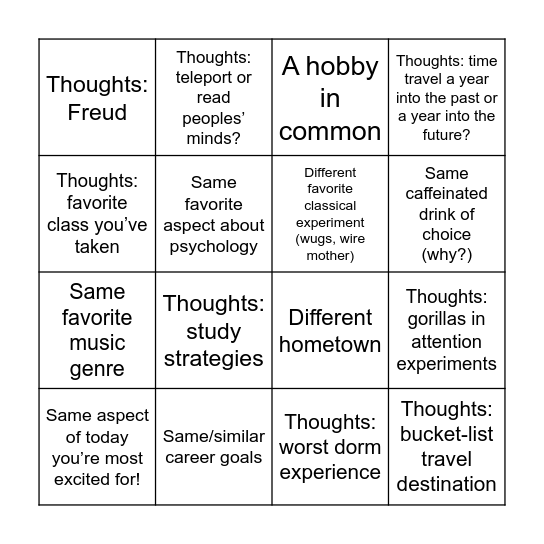 | | | | |
|---|---|---|---|
| Thoughts: Freud | Thoughts: teleport or read peoples' minds? | A hobby in common | Thoughts: time travel a year into the past or a year into the future? |
| Thoughts: favorite class you've taken | Same favorite aspect about psychology | Different favorite classical experiment (wugs, wire mother) | Same caffeinated drink of choice (why?) |
| Same favorite music genre | Thoughts: study strategies | Different hometown | Thoughts: gorillas in attention experiments |
| Same aspect of today you're most excited for! | Same/similar career goals | Thoughts: worst dorm experience | Thoughts: bucket-list travel destination |